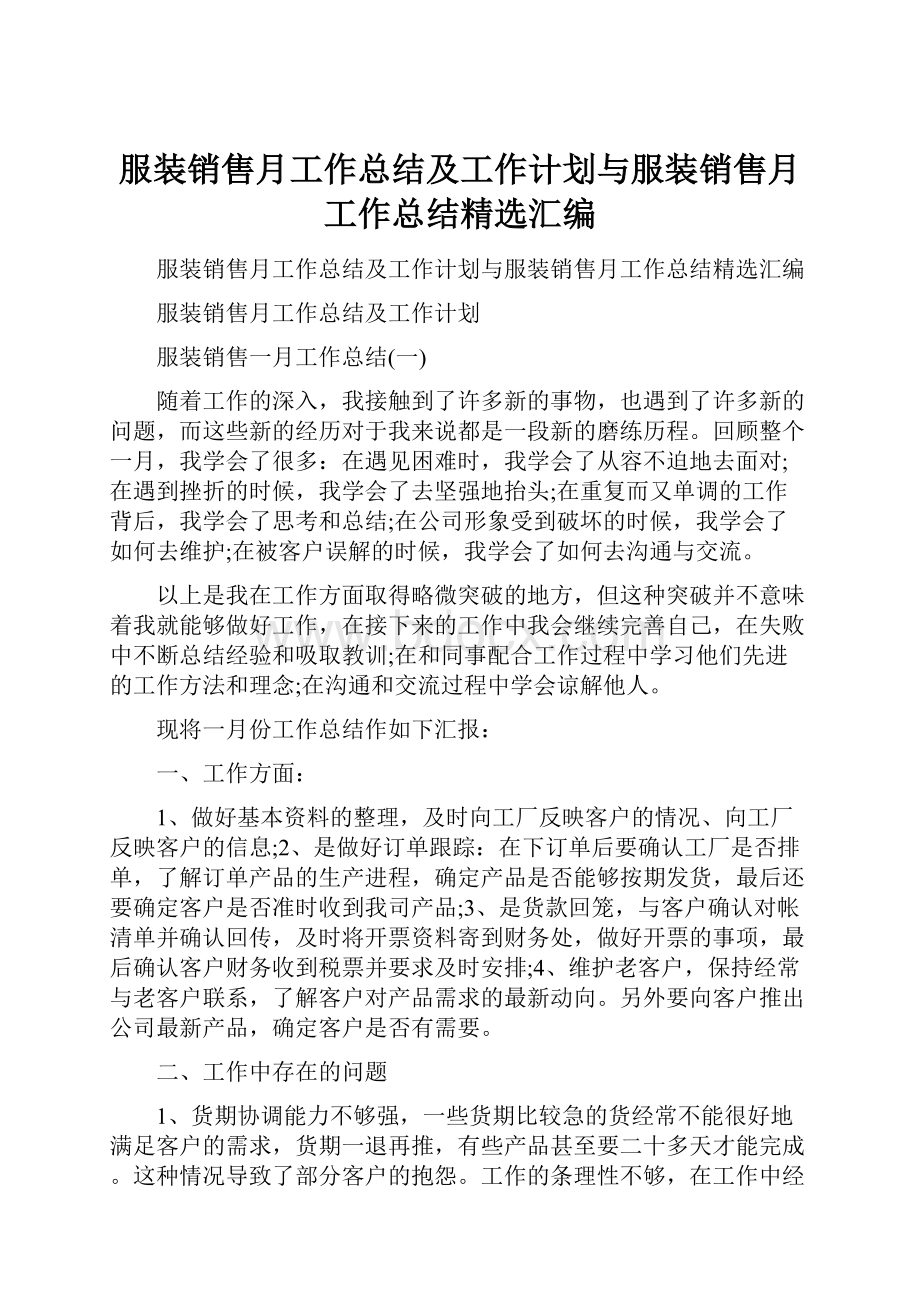 服装销售月工作总结及工作计划与服装销售月工作总结精选汇编

服装销售月工作总结及工作计划与服装销售月工作总结精选汇编

服装销售月工作总结及工作计划

服装销售一月工作总结(一)

随着工作的深入，我接触到了许多新的事物，也遇到了许多新的问题，而这些新的经历对于我来说都是一段新的磨练历程。回顾整个一月，我学会了很多：在遇见困难时，我学会了从容不迫地去面对;在遇到挫折的时候，我学会了去坚强地抬头;在重复而又单调的工作背后，我学会了思考和总结;在公司形象受到破坏的时候，我学会了如何去维护;在被客户误解的时候，我学会了如何去沟通与交流。

以上是我在工作方面取得略微突破的地方，但这种突破并不意味着我就能够做好工作，在接下来的工作中我会继续完善自己，在失败中不断总结经验和吸取教训;在和同事配合工作过程中学习他们先进的工作方法和理念;在沟通和交流过程中学会谅解他人。

现将一月份工作总结作如下汇报：

一、工作方面：

1、做好基本资料的整理，及时向工厂反映客户的情况、向工厂反映客户的信息;2、是做好订单跟踪：在下订单后要确认工厂是否排单，了解订单产品的生产进程，确定产品是否能够按期发货，最后还要确定客户是否准时收到我司产品;3、是货款回笼，与客户确认对帐清单并确认回传，及时将开票资料寄到财务处，做好开票的事项，最后确认客户财务收到税票并要求及时安排;4、维护老客户，保持经常与老客户联系，了解客户对产品需求的最新动向。另外要向客户推出公司最新产品，确定客户是否有需要。

二、工作中存在的问题

1、货期协调能力不够强，一些货期比较急的货经常不能很好地满足客户的需求，货期一退再推，有些产品甚至要二十多天才能完成。这种情况导致了部分客户的抱怨。工作的条理性不够，在工作中经